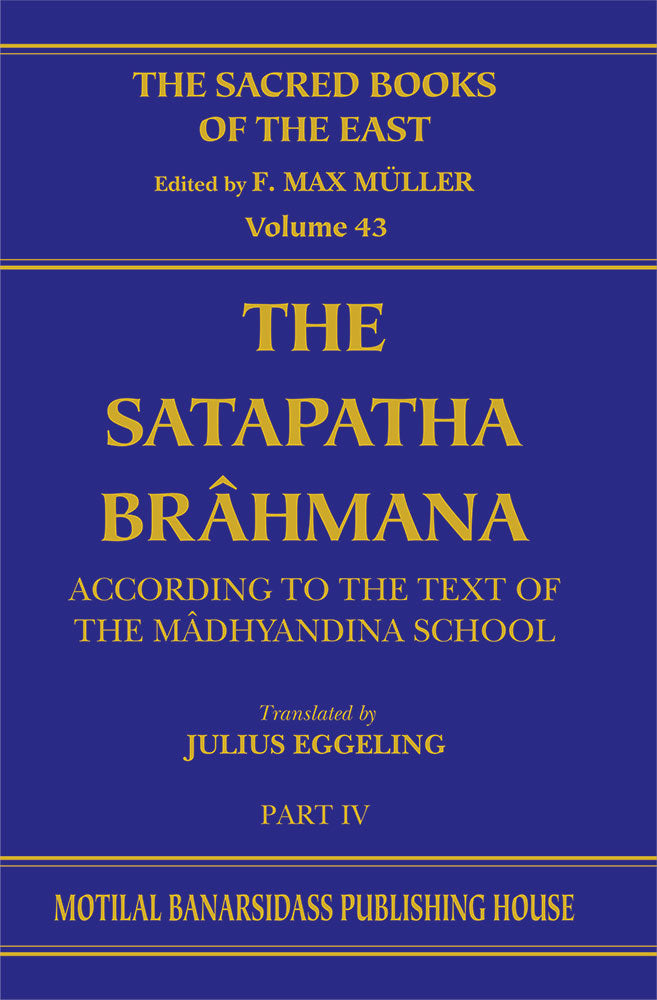 THE SACRED BOOKS OF THE EAST
Edited by F. MAX MÜLLER
Volume 43

THE SATAPATHA BRÂHMANA

ACCORDING TO THE TEXT OF THE MÂDHYANDINA SCHOOL

Translated by
JULIUS EGGELING

PART IV

MOTILAL BANARSIDASS PUBLISHING HOUSE